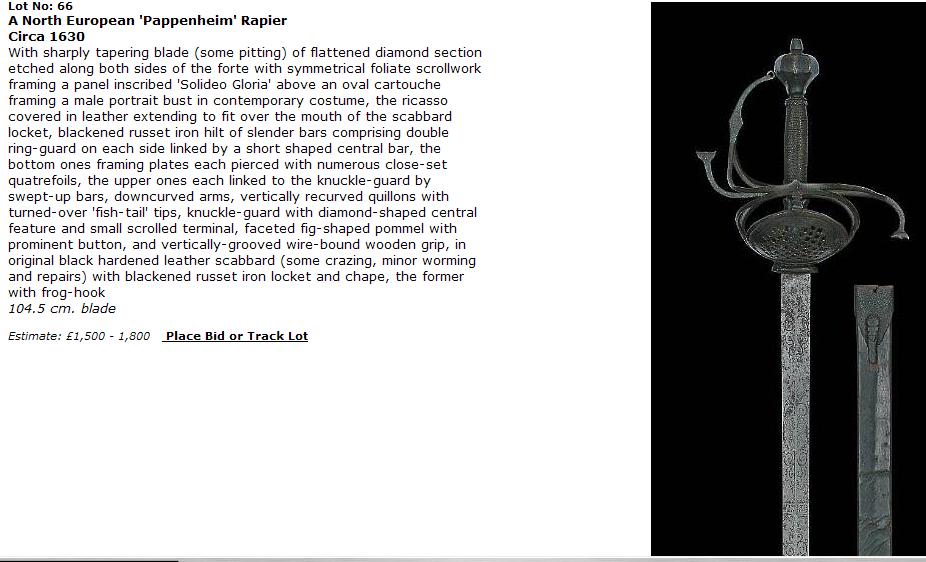 Lot No: 66
A North European 'Pappenheim' Rapier
Circa 1630
With sharply tapering blade (some pitting) of flattened diamond section etched along both sides of the forte with symmetrical foliate scrollwork framing a panel inscribed 'Solideo Gloria' above an oval cartouche framing a male portrait bust in contemporary costume, the ricasso covered in leather extending to fit over the mouth of the scabbard locket, blackened russet iron hilt of slender bars comprising double ring-guard on each side linked by a short shaped central bar, the bottom ones framing plates each pierced with numerous close-set quatrefoils, the upper ones each linked to the knuckle-guard by swept-up bars, downcurved arms, vertically recurved quillons with turned-over 'fish-tail' tips, knuckle-guard with diamond-shaped central feature and small scrolled terminal, faceted fig-shaped pommel with prominent button, and vertically-grooved wire-bound wooden grip, in original black hardened leather scabbard (some crazing, minor worming and repairs) with blackened russet iron locket and chape, the former with frog-hook
104.5 cm. blade

Estimate: £1,500 - 1,800 Place Bid or Track Lot